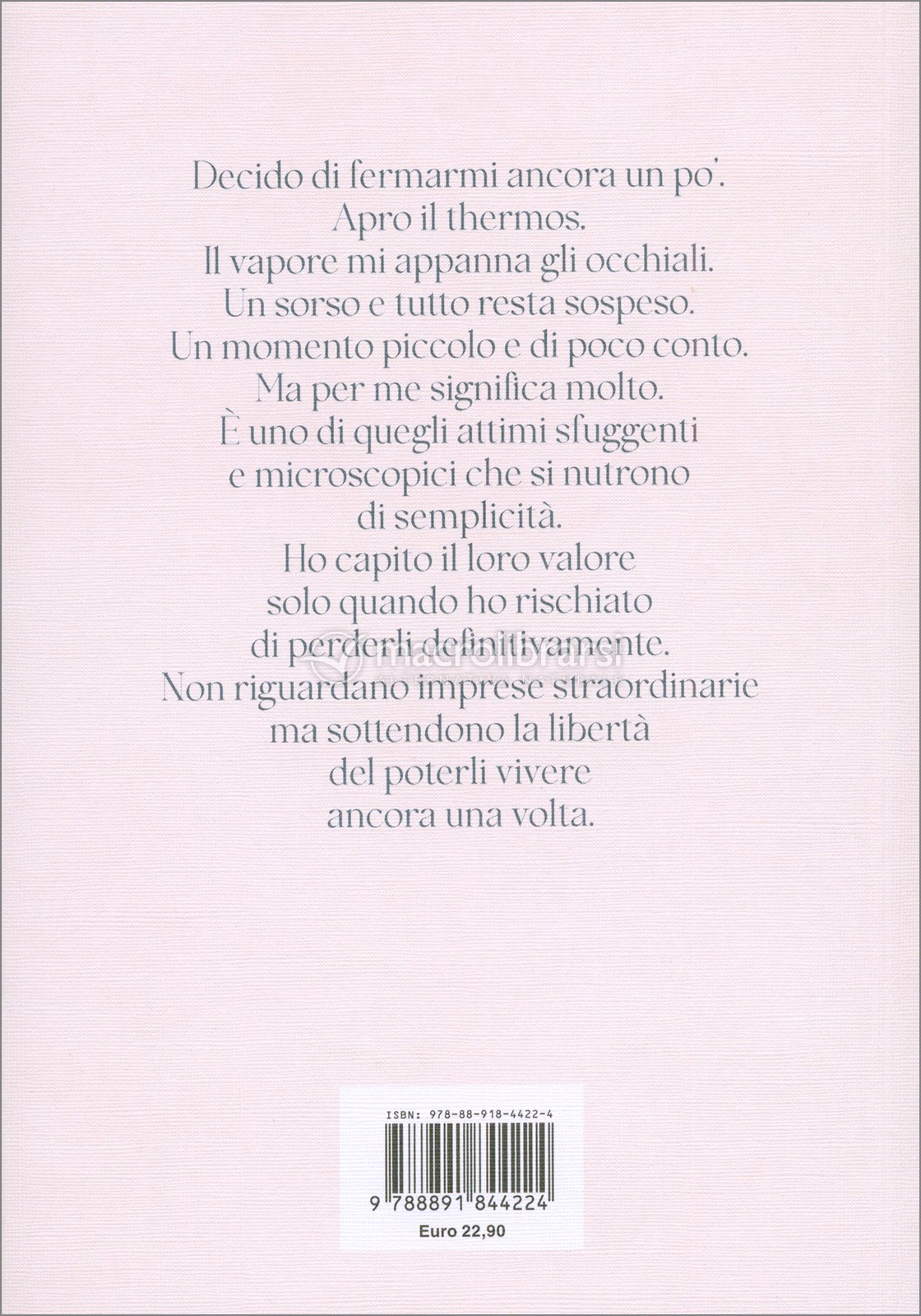 Decido di fermarmi ancora un po'.
Apro il thermos.
Il vapore mi appanna gli occhiali.
Un sorso e tutto resta sospeso.
Un momento piccolo e di poco conto.
Ma per me significa molto.
È uno di quegli attimi sfuggenti
e microscopici che si nutrono
di semplicità.
Ho capito il loro valore
solo quando ho rischiato
di perderli definitivamente.
Non riguardano imprese straordinarie
ma sottendono la libertà
del poterli vivere
ancora una volta.

ISBN: 978-88-918-4422-4

9 788891 844224

Euro 22,90

macrolibrarsi